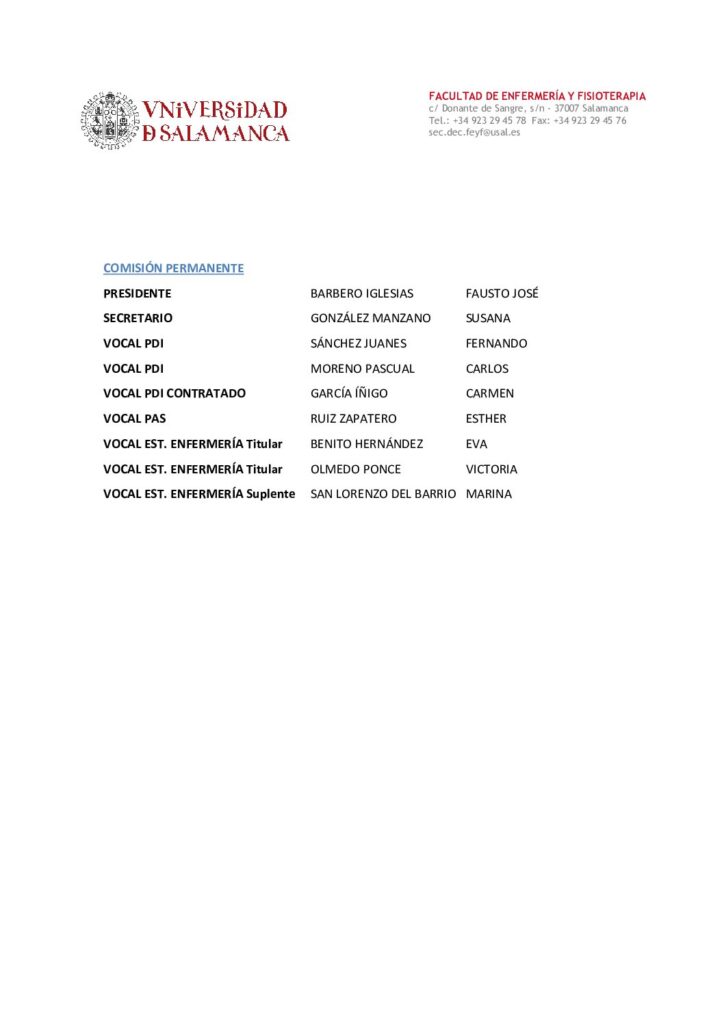 VNiVERSiDAD
D SALAMANCA

FACULTAD DE ENFERMERÍA Y FISIOTERAPIA
c/ Donante de Sangre, s/n - 37007 Salamanca
Tel.: +34 923 29 45 78 Fax: +34 923 29 45 76
sec.dec.feyf@usal.es

COMISIÓN PERMANENTE

| | | |
|---|---|---|
| PRESIDENTE | BARBERO IGLESIAS | FAUSTO JOSÉ |
| SECRETARIO | GONZÁLEZ MANZANO | SUSANA |
| VOCAL PDI | SÁNCHEZ JUANES | FERNANDO |
| VOCAL PDI | MORENO PASCUAL | CARLOS |
| VOCAL PDI CONTRATADO | GARCÍA ÍÑIGO | CARMEN |
| VOCAL PAS | RUIZ ZAPATERO | ESTHER |
| VOCAL EST. ENFERMERÍA Titular | BENITO HERNÁNDEZ | EVA |
| VOCAL EST. ENFERMERÍA Titular | OLMEDO PONCE | VICTORIA |
| VOCAL EST. ENFERMERÍA Suplente | SAN LORENZO DEL BARRIO | MARINA |